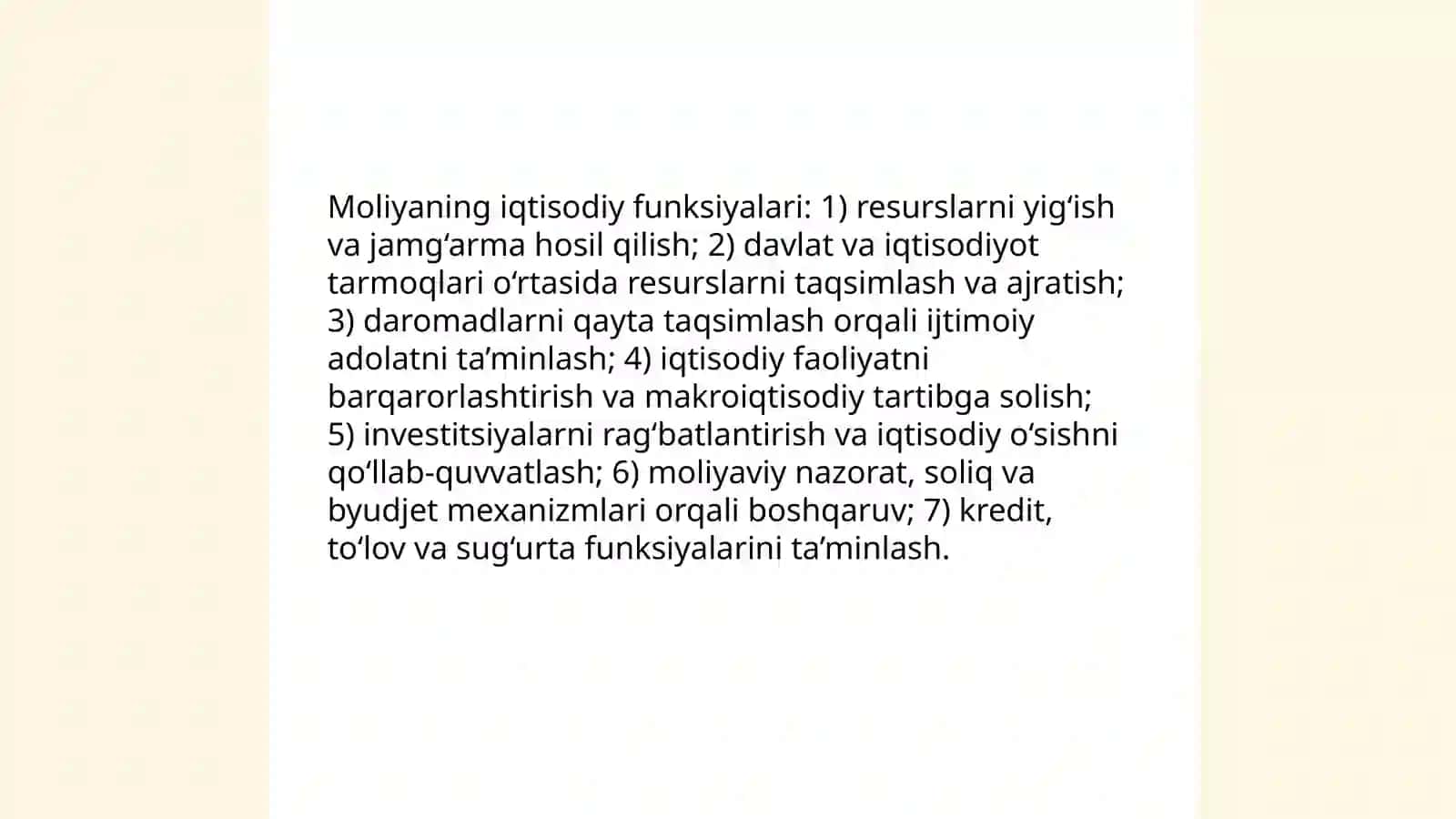 Moliyaning iqtisodiy funksiyalari: 1) resurslarni yig‘ish va jamg‘arma hosil qilish; 2) davlat va iqtisodiyot tarmoqlari o‘rtasida resurslarni taqsimlash va ajratish; 3) daromadlarni qayta taqsimlash orqali ijtimoiy adolatni ta’minlash; 4) iqtisodiy faoliyatni barqarorlashtirish va makroiqtisodiy tartibga solish; 5) investitsiyalarni rag‘batlantirish va iqtisodiy o‘sishni qo‘llab-quvvatlash; 6) moliyaviy nazorat, soliq va byudjet mexanizmlari orqali boshqaruv; 7) kredit, to‘lov va sug‘urta funksiyalarini ta’minlash.